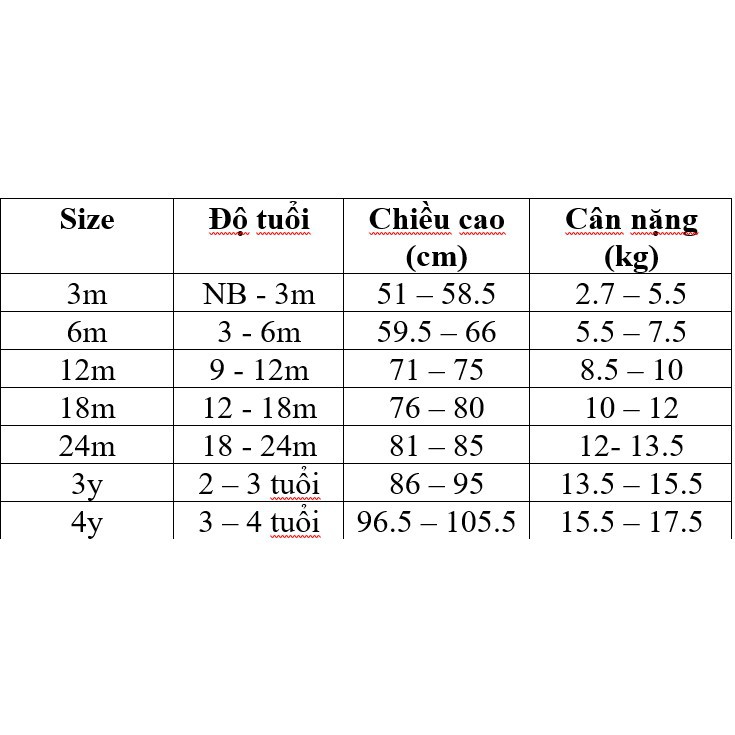 | Size | Độ tuổi | Chiều cao (cm) | Cân nặng (kg) |
|---|---|---|---|
| 3m | NB - 3m | 51 – 58.5 | 2.7 – 5.5 |
| 6m | 3 - 6m | 59.5 – 66 | 5.5 – 7.5 |
| 12m | 9 - 12m | 71 – 75 | 8.5 – 10 |
| 18m | 12 - 18m | 76 – 80 | 10 – 12 |
| 24m | 18 - 24m | 81 – 85 | 12- 13.5 |
| 3y | 2 – 3 tuổi | 86 – 95 | 13.5 – 15.5 |
| 4y | 3 – 4 tuổi | 96.5 – 105.5 | 15.5 – 17.5 |